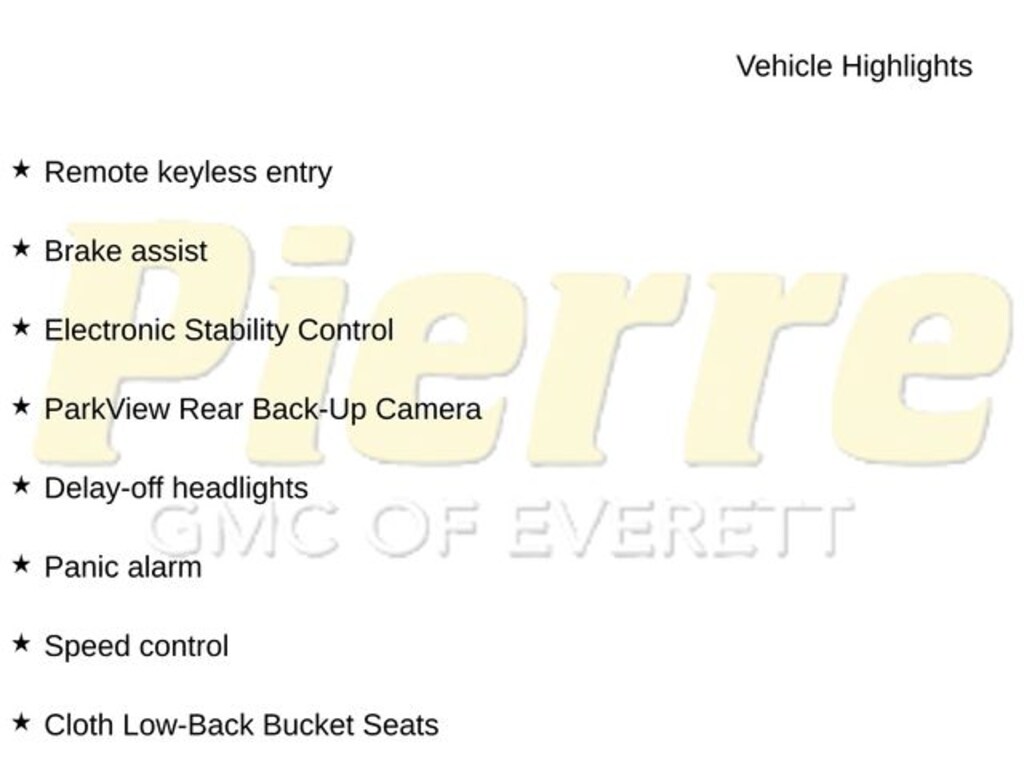 Vehicle Highlights

★ Remote keyless entry

★ Brake assist

★ Electronic Stability Control

★ ParkView Rear Back-Up Camera

★ Delay-off headlights

★ Panic alarm

★ Speed control

★ Cloth Low-Back Bucket Seats

Pierre
GMC OF EVERETT